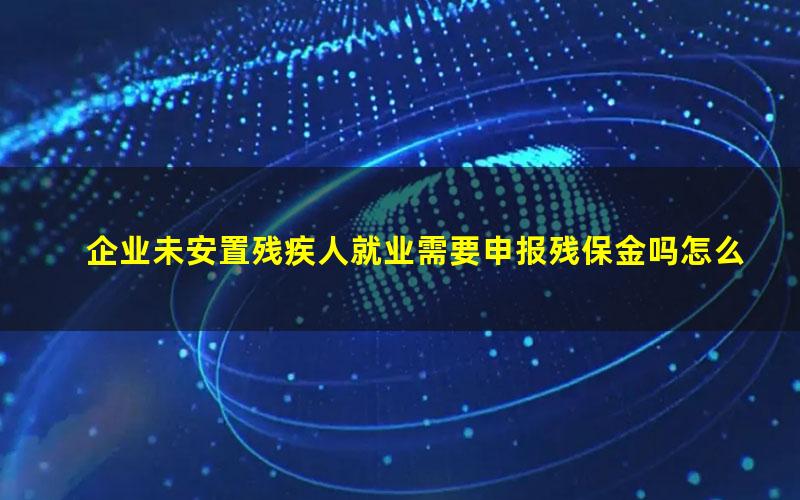 企业未安置残疾人就业需要申报残保金吗怎么